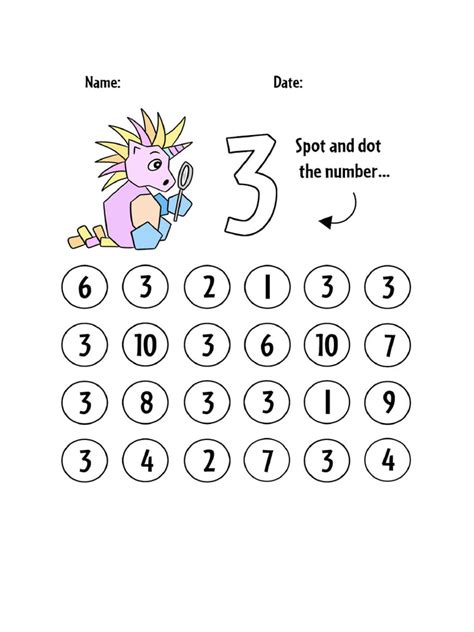 Name: Date:

3

Spot and dot the number...

6 3 2 1 3 3

3 10 3 6 10 7

3 8 3 3 1 9

3 4 2 7 3 4